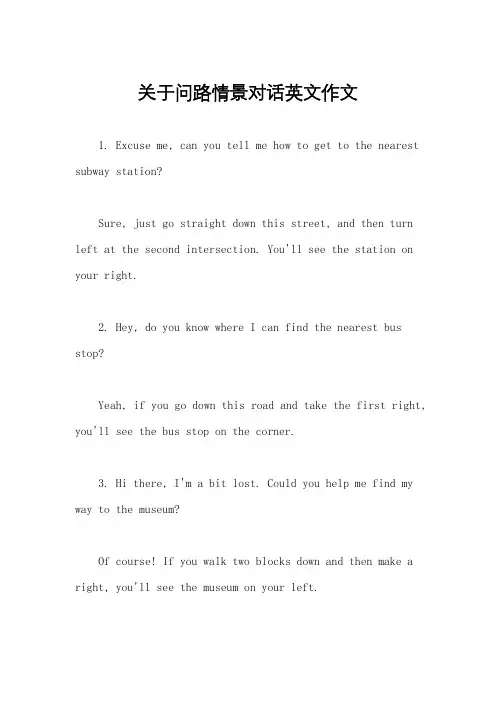 关于问路情景对话英文作文

1. Excuse me, can you tell me how to get to the nearest subway station?

Sure, just go straight down this street, and then turn left at the second intersection. You'll see the station on your right.

2. Hey, do you know where I can find the nearest bus stop?

Yeah, if you go down this road and take the first right, you'll see the bus stop on the corner.

3. Hi there, I'm a bit lost. Could you help me find my way to the museum?

Of course! If you walk two blocks down and then make a right, you'll see the museum on your left.